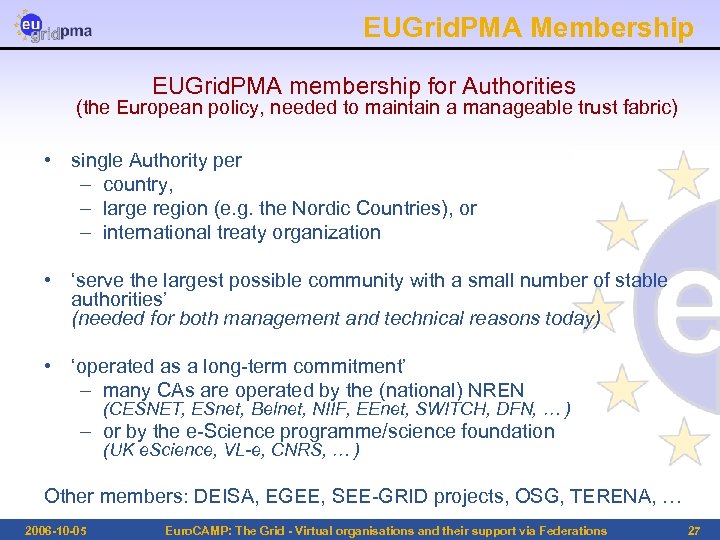 eu gridpma

EUGridPMA Membership

EUGridPMA membership for Authorities
(the European policy, needed to maintain a manageable trust fabric)

• single Authority per
– country,
– large region (e.g. the Nordic Countries), or
– international treaty organization

• ‘serve the largest possible community with a small number of stable authorities’
(needed for both management and technical reasons today)

• ‘operated as a long-term commitment’
– many CAs are operated by the (national) NREN
(CESNET, ESnet, Belnet, NIIF, EEnet, SWITCH, DFN, … )
– or by the e-Science programme/science foundation
(UK eScience, VL-e, CNRS, … )

Other members: DEISA, EGEE, SEE-GRID projects, OSG, TERENA, …

2006-10-05 EuroCAMP: The Grid - Virtual organisations and their support via Federations 27